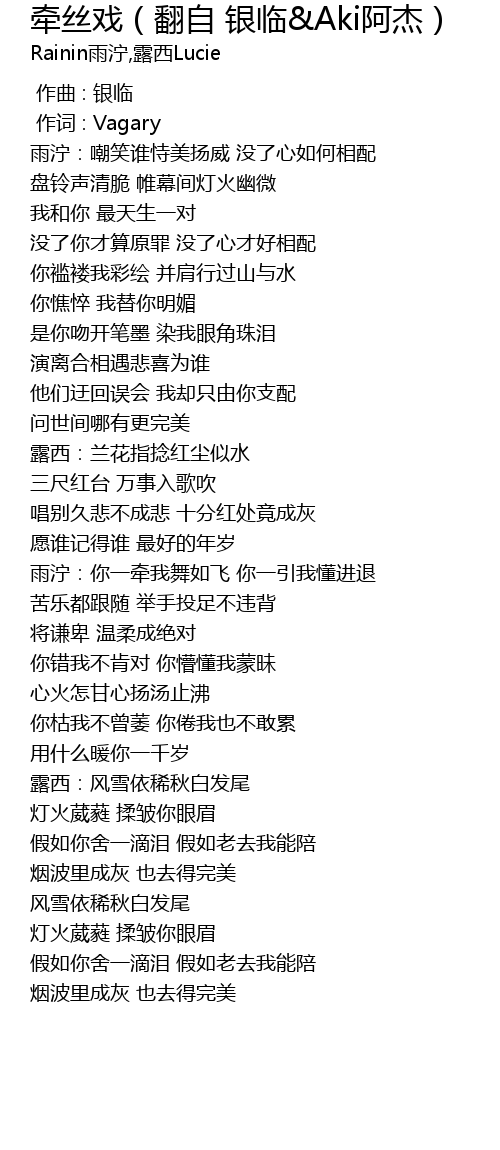 牵丝戏（翻自 银临&Aki阿杰）
Rainin雨泞,露西Lucie

作曲 : 银临
作词 : Vagary
雨泞：嘲笑谁恃美扬威 没了心如何相配
盘铃声清脆 帷幕间灯火幽微
我和你 最天生一对
没了你才算原罪 没了心才好相配
你褴褛我彩绘 并肩行过山与水
你憔悴 我替你明媚
是你吻开笔墨 染我眼角珠泪
演离合相遇悲喜为谁
他们迂回误会 我却只由你支配
问世间哪有更完美
露西：兰花指捻红尘似水
三尺红台 万事入歌吹
唱别久悲不成悲 十分红处竟成灰
愿谁记得谁 最好的年岁
雨泞：你一牵我舞如飞 你一引我懂进退
苦乐都跟随 举手投足不违背
将谦卑 温柔成绝对
你错我不肯对 你懵懂我蒙昧
心火怎甘心扬汤止沸
你枯我不曾萎 你倦我也不敢累
用什么暖你一千岁
露西：风雪依稀秋白发尾
灯火葳蕤 揉皱你眼眉
假如你舍一滴泪 假如老去我能陪
烟波里成灰 也去得完美
风雪依稀秋白发尾
灯火葳蕤 揉皱你眼眉
假如你舍一滴泪 假如老去我能陪
烟波里成灰 也去得完美